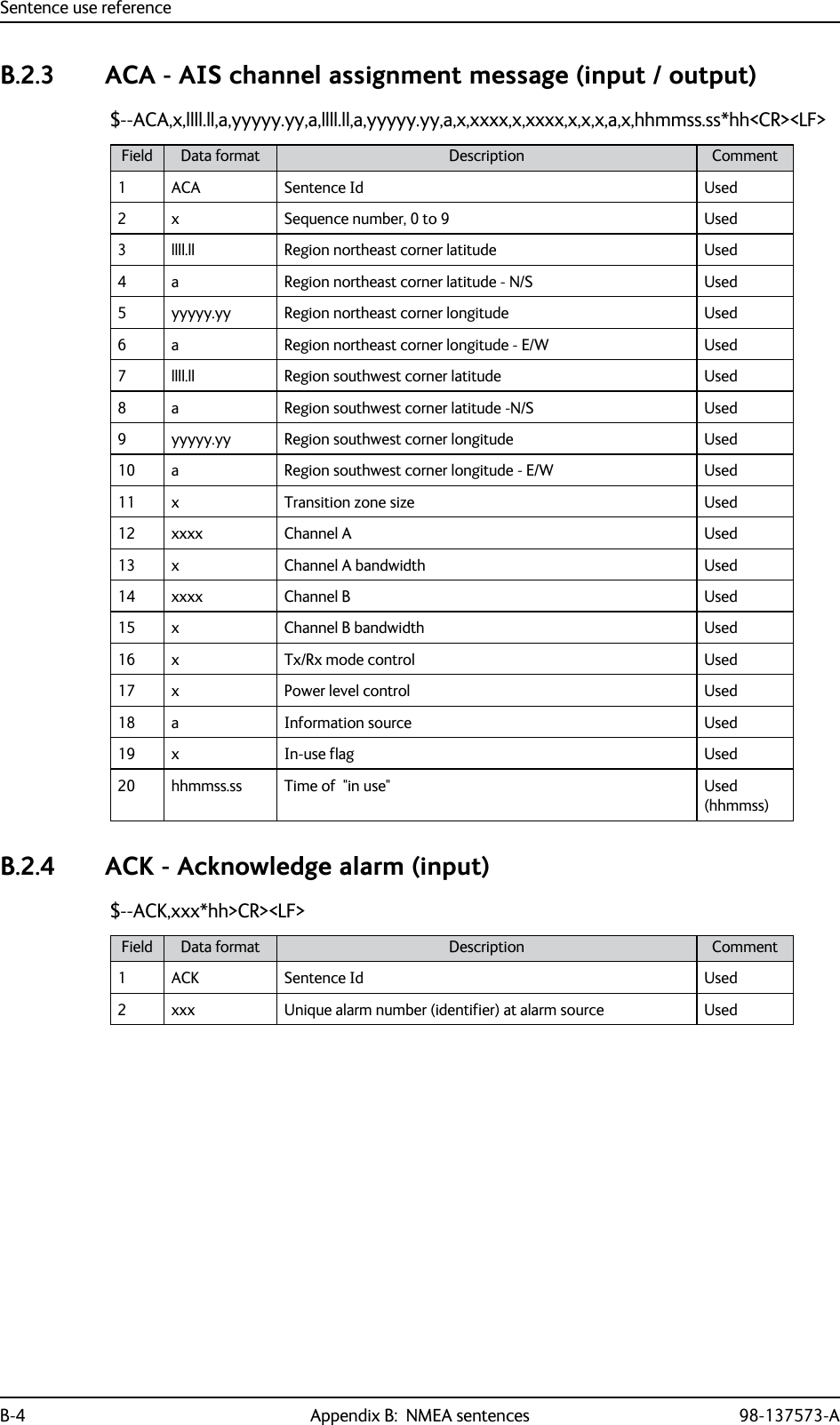 Sentence use reference

B.2.3 ACA - AIS channel assignment message (input / output)

$--ACA,x,llll.ll,a,yyyyy.yy,a,llll.ll,a,yyyyy.yy,a,x,xxxx,x,xxxx,x,x,x,a,x,hhmmss.ss*hh<CR><LF>

| Field | Data format | Description | Comment |
|---|---|---|---|
| 1 | ACA | Sentence Id | Used |
| 2 | x | Sequence number, 0 to 9 | Used |
| 3 | llll.ll | Region northeast corner latitude | Used |
| 4 | a | Region northeast corner latitude - N/S | Used |
| 5 | yyyyy.yy | Region northeast corner longitude | Used |
| 6 | a | Region northeast corner longitude - E/W | Used |
| 7 | llll.ll | Region southwest corner latitude | Used |
| 8 | a | Region southwest corner latitude -N/S | Used |
| 9 | yyyyy.yy | Region southwest corner longitude | Used |
| 10 | a | Region southwest corner longitude - E/W | Used |
| 11 | x | Transition zone size | Used |
| 12 | xxxx | Channel A | Used |
| 13 | x | Channel A bandwidth | Used |
| 14 | xxxx | Channel B | Used |
| 15 | x | Channel B bandwidth | Used |
| 16 | x | Tx/Rx mode control | Used |
| 17 | x | Power level control | Used |
| 18 | a | Information source | Used |
| 19 | x | In-use flag | Used |
| 20 | hhmmss.ss | Time of "in use" | Used (hhmmss) |

B.2.4 ACK - Acknowledge alarm (input)

$--ACK,xxx*hh>CR><LF>

| Field | Data format | Description | Comment |
|---|---|---|---|
| 1 | ACK | Sentence Id | Used |
| 2 | xxx | Unique alarm number (identifier) at alarm source | Used |

B-4 Appendix B: NMEA sentences 98-137573-A